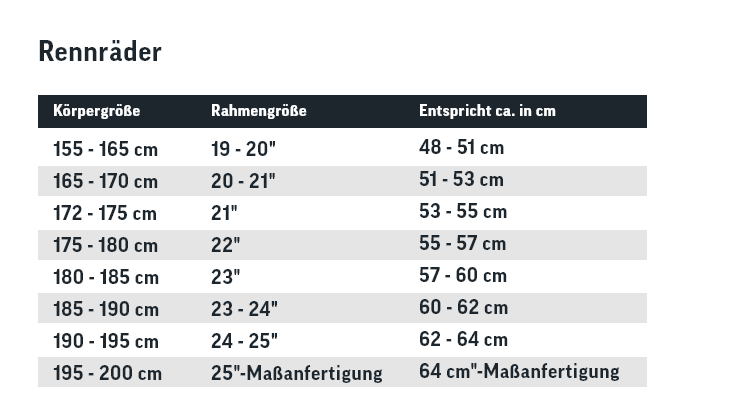 Rennräder

| Körpergröße | Rahmengröße | Entspricht ca. in cm |
|---|---|---|
| 155 - 165 cm | 19 - 20" | 48 - 51 cm |
| 165 - 170 cm | 20 - 21" | 51 - 53 cm |
| 172 - 175 cm | 21" | 53 - 55 cm |
| 175 - 180 cm | 22" | 55 - 57 cm |
| 180 - 185 cm | 23" | 57 - 60 cm |
| 185 - 190 cm | 23 - 24" | 60 - 62 cm |
| 190 - 195 cm | 24 - 25" | 62 - 64 cm |
| 195 - 200 cm | 25"-Maßanfertigung | 64 cm"-Maßanfertigung |